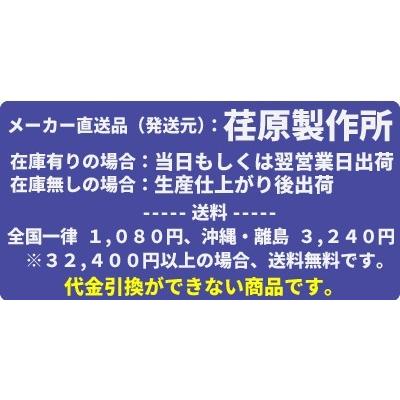 メーカー直送品（発送元）：荏原製作所
在庫有りの場合：当日もしくは翌営業日出荷
在庫無しの場合：生産仕上がり後出荷
----- 送料 -----
全国一律 １,０８０円、沖縄・離島 ３,２４０円
※３２,４００円以上の場合、送料無料です。
代金引換ができない商品です。